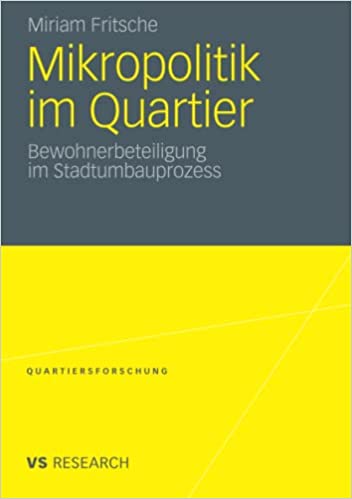 Miriam Fritsche

Mikropolitik im Quartier

Bewohnerbeteiligung im Stadtumbauprozess

QUARTIERSFORSCHUNG

VS RESEARCH